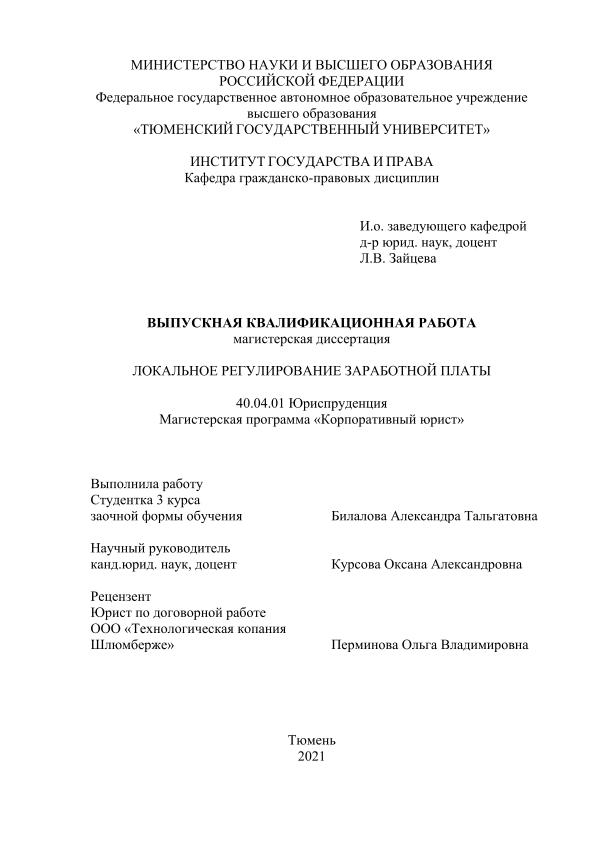 МИНИСТЕРСТВО НАУКИ И ВЫСШЕГО ОБРАЗОВАНИЯ
РОССИЙСКОЙ ФЕДЕРАЦИИ
Федеральное государственное автономное образовательное учреждение
высшего образования
«ТЮМЕНСКИЙ ГОСУДАРСТВЕННЫЙ УНИВЕРСИТЕТ»

ИНСТИТУТ ГОСУДАРСТВА И ПРАВА
Кафедра гражданско-правовых дисциплин

И.о. заведующего кафедрой
д-р юрид. наук, доцент
Л.В. Зайцева

ВЫПУСКНАЯ КВАЛИФИКАЦИОННАЯ РАБОТА
магистерская диссертация

ЛОКАЛЬНОЕ РЕГУЛИРОВАНИЕ ЗАРАБОТНОЙ ПЛАТЫ

40.04.01 Юриспруденция
Магистерская программа «Корпоративный юрист»

Выполнила работу
Студентка 3 курса
заочной формы обучения

Билалова Александра Тальгатовна

Научный руководитель
канд.юрид. наук, доцент

Курсова Оксана Александровна

Рецензент
Юрист по договорной работе
ООО «Технологическая копания
Шлюмберже»

Перминова Ольга Владимировна

Тюмень
2021